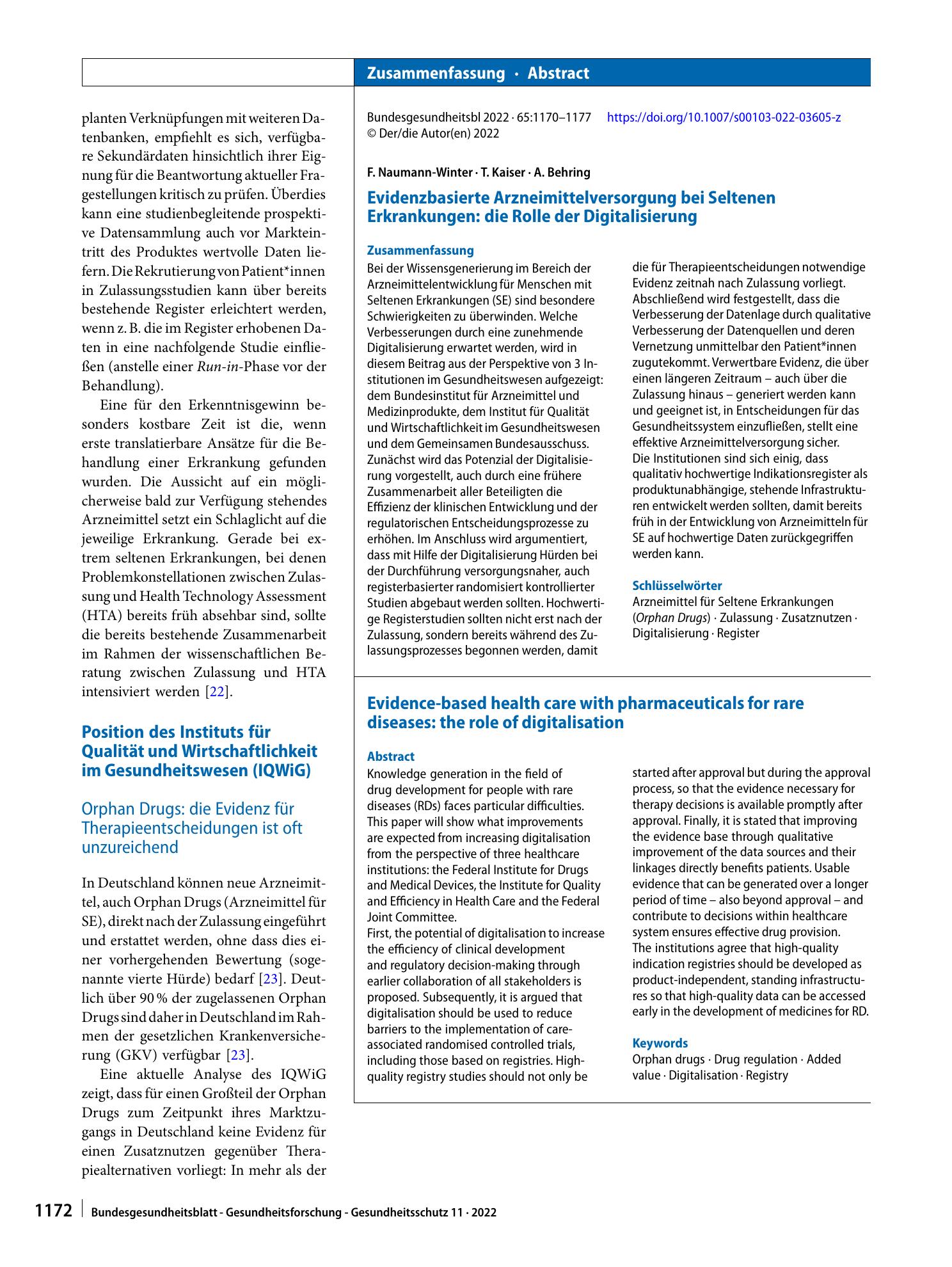 Zusammenfassung · Abstract

planten Verknüpfungen mit weiteren Datenbanken, empfiehlt es sich, verfügbare Sekundärdaten hinsichtlich ihrer Eignung für die Beantwortung aktueller Fragestellungen kritisch zu prüfen. Überdies kann eine studienbegleitende prospektive Datensammlung auch vor Markteintritt des Produktes wertvolle Daten liefern. Die Rekrutierung von Patient*innen in Zulassungsstudien kann über bereits bestehende Register erleichtert werden, wenn z. B. die im Register erhobenen Daten in eine nachfolgende Studie einfließen (anstelle einer Run-in-Phase vor der Behandlung).

Eine für den Erkenntnisgewinn besonders kostbare Zeit ist die, wenn erste translatierbare Ansätze für die Behandlung einer Erkrankung gefunden wurden. Die Aussicht auf ein möglicherweise bald zur Verfügung stehendes Arzneimittel setzt ein Schlaglicht auf die jeweilige Erkrankung. Gerade bei extrem seltenen Erkrankungen, bei denen Problemkonstellationen zwischen Zulassung und Health Technology Assessment (HTA) bereits früh absehbar sind, sollte die bereits bestehende Zusammenarbeit im Rahmen der wissenschaftlichen Beratung zwischen Zulassung und HTA intensiviert werden [22].

Position des Instituts für Qualität und Wirtschaftlichkeit im Gesundheitswesen (IQWiG)

Orphan Drugs: die Evidenz für Therapieentscheidungen ist oft unzureichend

In Deutschland können neue Arzneimittel, auch Orphan Drugs (Arzneimittel für SE), direkt nach der Zulassung eingeführt und erstattet werden, ohne dass dies einer vorhergehenden Bewertung (sogenannte vierte Hürde) bedarf [23]. Deutlich über 90 % der zugelassenen Orphan Drugs sind daher in Deutschland im Rahmen der gesetzlichen Krankenversicherung (GKV) verfügbar [23].

Eine aktuelle Analyse des IQWiG zeigt, dass für einen Großteil der Orphan Drugs zum Zeitpunkt ihres Marktzugangs in Deutschland keine Evidenz für einen Zusatznutzen gegenüber Therapiealternativen vorliegt: In mehr als der

Bundesgesundheitsbl 2022 · 65:1170–1177 https://doi.org/10.1007/s00103-022-03605-z
© Der/die Autor(en) 2022

F. Naumann-Winter · T. Kaiser · A. Behring

Evidenzbasierte Arzneimittelversorgung bei Seltenen Erkrankungen: die Rolle der Digitalisierung

Zusammenfassung

Bei der Wissensgenerierung im Bereich der Arzneimittelentwicklung für Menschen mit Seltenen Erkrankungen (SE) sind besondere Schwierigkeiten zu überwinden. Welche Verbesserungen durch eine zunehmende Digitalisierung erwartet werden, wird in diesem Beitrag aus der Perspektive von 3 Institutionen im Gesundheitswesen aufgezeigt: dem Bundesinstitut für Arzneimittel und Medizinprodukte, dem Institut für Qualität und Wirtschaftlichkeit im Gesundheitswesen und dem Gemeinsamen Bundesausschuss.
Zunächst wird das Potenzial der Digitalisierung vorgestellt, auch durch eine frühere Zusammenarbeit aller Beteiligten die Effizienz der klinischen Entwicklung und der regulatorischen Entscheidungsprozesse zu erhöhen. Im Anschluss wird argumentiert, dass mit Hilfe der Digitalisierung Hürden bei der Durchführung versorgungsnaher, auch registerbasierter randomisiert kontrollierter Studien abgebaut werden sollten. Hochwertige Registerstudien sollten nicht erst nach der Zulassung, sondern bereits während des Zulassungsprozesses begonnen werden, damit die für Therapieentscheidungen notwendige Evidenz zeitnah nach Zulassung vorliegt. Abschließend wird festgestellt, dass die Verbesserung der Datenlage durch qualitative Verbesserung der Datenquellen und deren Vernetzung unmittelbar den Patient*innen zugutekommt. Verwertbare Evidenz, die über einen längeren Zeitraum – auch über die Zulassung hinaus – generiert werden kann und geeignet ist, in Entscheidungen für das Gesundheitssystem einzufließen, stellt eine effektive Arzneimittelversorgung sicher.
Die Institutionen sind sich einig, dass qualitativ hochwertige Indikationsregister als produktunabhängige, stehende Infrastrukturen entwickelt werden sollten, damit bereits früh in der Entwicklung von Arzneimitteln für SE auf hochwertige Daten zurückgegriffen werden kann.

Schlüsselwörter
Arzneimittel für Seltene Erkrankungen (Orphan Drugs) · Zulassung · Zusatznutzen · Digitalisierung · Register

Evidence-based health care with pharmaceuticals for rare diseases: the role of digitalisation

Abstract

Knowledge generation in the field of drug development for people with rare diseases (RDs) faces particular difficulties. This paper will show what improvements are expected from increasing digitalisation from the perspective of three healthcare institutions: the Federal Institute for Drugs and Medical Devices, the Institute for Quality and Efficiency in Health Care and the Federal Joint Committee.
First, the potential of digitalisation to increase the efficiency of clinical development and regulatory decision-making through earlier collaboration of all stakeholders is proposed. Subsequently, it is argued that digitalisation should be used to reduce barriers to the implementation of care-associated randomised controlled trials, including those based on registries. High-quality registry studies should not only be started after approval but during the approval process, so that the evidence necessary for therapy decisions is available promptly after approval. Finally, it is stated that improving the evidence base through qualitative improvement of the data sources and their linkages directly benefits patients. Usable evidence that can be generated over a longer period of time – also beyond approval – and contribute to decisions within healthcare system ensures effective drug provision.
The institutions agree that high-quality indication registries should be developed as product-independent, standing infrastructures so that high-quality data can be accessed early in the development of medicines for RD.

Keywords
Orphan drugs · Drug regulation · Added value · Digitalisation · Registry

1172 Bundesgesundheitsblatt - Gesundheitsforschung - Gesundheitsschutz 11 · 2022